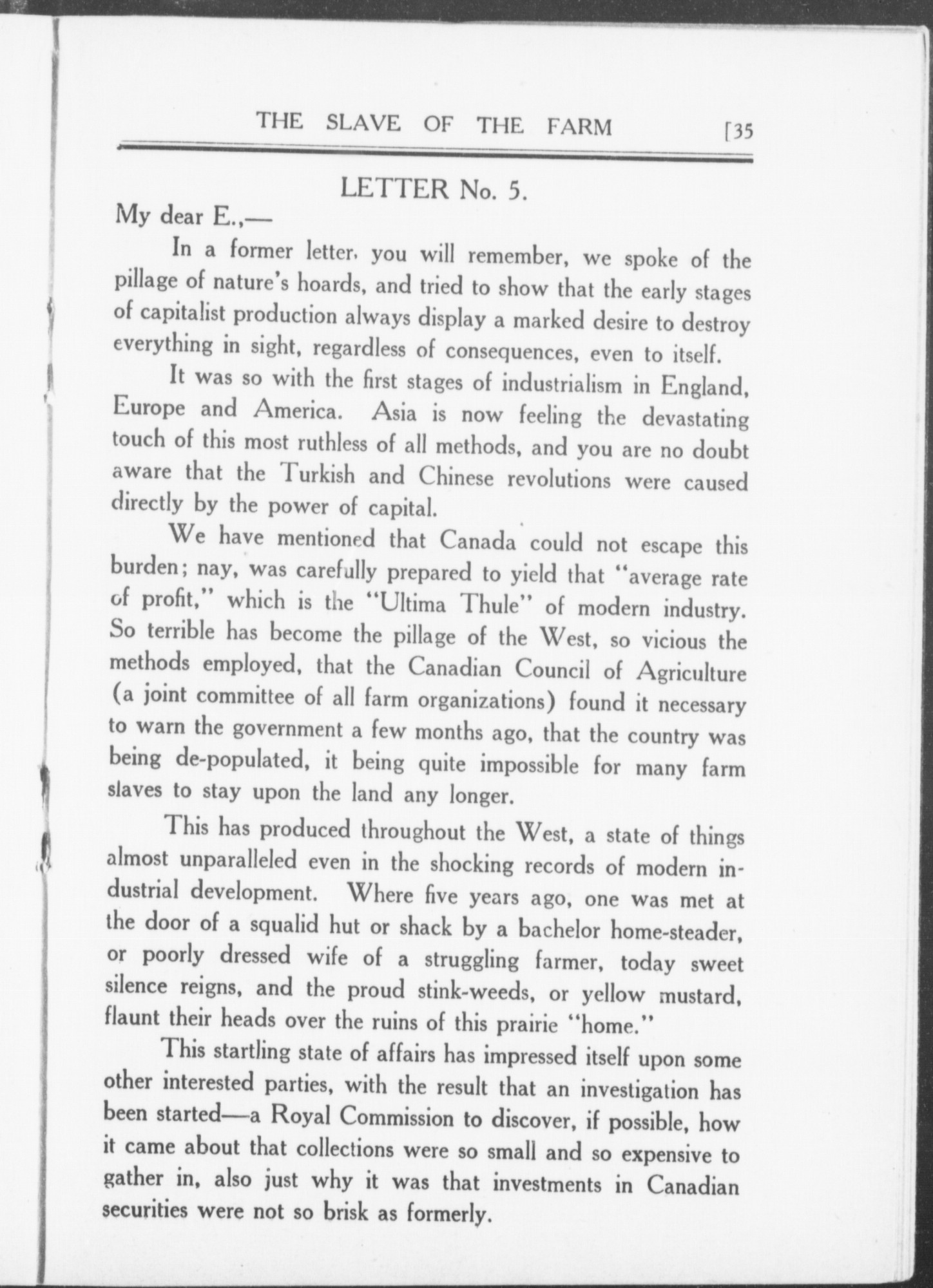 THE SLAVE OF THE FARM [35

LETTER No. 5.

My dear E.,—

In a former letter, you will remember, we spoke of the pillage of nature's hoards, and tried to show that the early stages of capitalist production always display a marked desire to destroy everything in sight, regardless of consequences, even to itself.

It was so with the first stages of industrialism in England, Europe and America. Asia is now feeling the devastating touch of this most ruthless of all methods, and you are no doubt aware that the Turkish and Chinese revolutions were caused directly by the power of capital.

We have mentioned that Canada could not escape this burden; nay, was carefully prepared to yield that "average rate of profit," which is the "Ultima Thule" of modern industry. So terrible has become the pillage of the West, so vicious the methods employed, that the Canadian Council of Agriculture (a joint committee of all farm organizations) found it necessary to warn the government a few months ago, that the country was being de-populated, it being quite impossible for many farm slaves to stay upon the land any longer.

This has produced throughout the West, a state of things almost unparalleled even in the shocking records of modern industrial development. Where five years ago, one was met at the door of a squalid hut or shack by a bachelor home-steader, or poorly dressed wife of a struggling farmer, today sweet silence reigns, and the proud stink-weeds, or yellow mustard, flaunt their heads over the ruins of this prairie "home."

This startling state of affairs has impressed itself upon some other interested parties, with the result that an investigation has been started—a Royal Commission to discover, if possible, how it came about that collections were so small and so expensive to gather in, also just why it was that investments in Canadian securities were not so brisk as formerly.